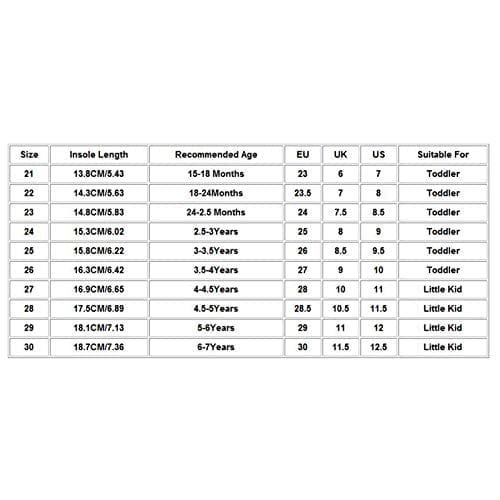 | Size | Insole Length | Recommended Age | EU | UK | US | Suitable For |
|---|---|---|---|---|---|---|
| 21 | 13.8CM/5.43 | 15-18 Months | 23 | 6 | 7 | Toddler |
| 22 | 14.3CM/5.63 | 18-24Months | 23.5 | 7 | 8 | Toddler |
| 23 | 14.8CM/5.83 | 24-2.5 Months | 24 | 7.5 | 8.5 | Toddler |
| 24 | 15.3CM/6.02 | 2.5-3Years | 25 | 8 | 9 | Toddler |
| 25 | 15.8CM/6.22 | 3-3.5Years | 26 | 8.5 | 9.5 | Toddler |
| 26 | 16.3CM/6.42 | 3.5-4Years | 27 | 9 | 10 | Toddler |
| 27 | 16.9CM/6.65 | 4-4.5Years | 28 | 10 | 11 | Little Kid |
| 28 | 17.5CM/6.89 | 4.5-5Years | 28.5 | 10.5 | 11.5 | Little Kid |
| 29 | 18.1CM/7.13 | 5-6Years | 29 | 11 | 12 | Little Kid |
| 30 | 18.7CM/7.36 | 6-7Years | 30 | 11.5 | 12.5 | Little Kid |